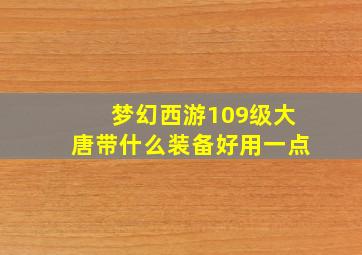 梦幻西游109级大唐带什么装备好用一点